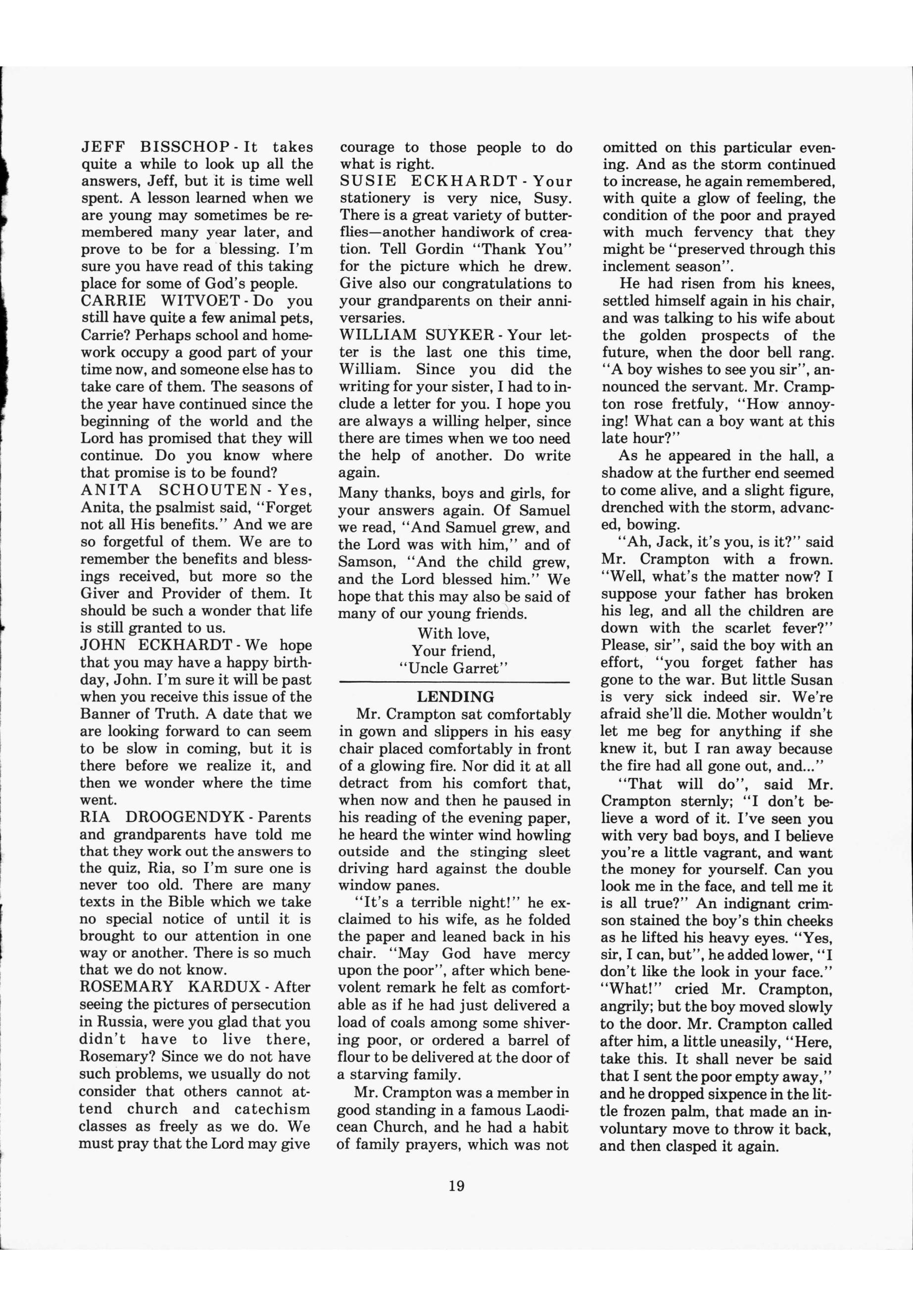 JEFF BISSCHOP - It takes quite a while to look up all the answers, Jeff, but it is time well spent. A lesson learned when we are young may sometimes be remembered many year later, and prove to be for a blessing. I'm sure you have read of this taking place for some of God's people.
CARRIE WITVOET - Do you still have quite a few animal pets, Carrie? Perhaps school and homework occupy a good part of your time now, and someone else has to take care of them. The seasons of the year have continued since the beginning of the world and the Lord has promised that they will continue. Do you know where that promise is to be found?
ANITA SCHOUTEN - Yes, Anita, the psalmist said, "Forget not all His benefits." And we are so forgetful of them. We are to remember the benefits and blessings received, but more so the Giver and Provider of them. It should be such a wonder that life is still granted to us.
JOHN ECKHARDT - We hope that you may have a happy birthday, John. I'm sure it will be past when you receive this issue of the Banner of Truth. A date that we are looking forward to can seem to be slow in coming, but it is there before we realize it, and then we wonder where the time went.
RIA DROOGENDYK - Parents and grandparents have told me that they work out the answers to the quiz, Ria, so I'm sure one is never too old. There are many texts in the Bible which we take no special notice of until it is brought to our attention in one way or another. There is so much that we do not know.
ROSEMARY KARDUX - After seeing the pictures of persecution in Russia, were you glad that you didn't have to live there, Rosemary? Since we do not have such problems, we usually do not consider that others cannot attend church and catechism classes as freely as we do. We must pray that the Lord may give courage to those people to do what is right.
SUSIE ECKHARDT - Your stationery is very nice, Susy. There is a great variety of butterflies—another handiwork of creation. Tell Gordin "Thank You" for the picture which he drew. Give also our congratulations to your grandparents on their anniversaries.
WILLIAM SUYKER - Your letter is the last one this time, William. Since you did the writing for your sister, I had to include a letter for you. I hope you are always a willing helper, since there are times when we too need the help of another. Do write again.
Many thanks, boys and girls, for your answers again. Of Samuel we read, "And Samuel grew, and the Lord was with him," and of Samson, "And the child grew, and the Lord blessed him." We hope that this may also be said of many of our young friends.
With love,
Your friend,
"Uncle Garret"

LENDING
Mr. Crampton sat comfortably in gown and slippers in his easy chair placed comfortably in front of a glowing fire. Nor did it at all detract from his comfort that, when now and then he paused in his reading of the evening paper, he heard the winter wind howling outside and the stinging sleet driving hard against the double window panes.
"It's a terrible night!" he exclaimed to his wife, as he folded the paper and leaned back in his chair. "May God have mercy upon the poor", after which benevolent remark he felt as comfortable as if he had just delivered a load of coals among some shivering poor, or ordered a barrel of flour to be delivered at the door of a starving family.
Mr. Crampton was a member in good standing in a famous Laodicean Church, and he had a habit of family prayers, which was not omitted on this particular evening. And as the storm continued to increase, he again remembered, with quite a glow of feeling, the condition of the poor and prayed with much fervency that they might be "preserved through this inclement season".
He had risen from his knees, settled himself again in his chair, and was talking to his wife about the golden prospects of the future, when the door bell rang. "A boy wishes to see you sir", announced the servant. Mr. Crampton rose fretfuly, "How annoying! What can a boy want at this late hour?"
As he appeared in the hall, a shadow at the further end seemed to come alive, and a slight figure, drenched with the storm, advanced, bowing.
"Ah, Jack, it's you, is it?" said Mr. Crampton with a frown. "Well, what's the matter now? I suppose your father has broken his leg, and all the children are down with the scarlet fever?" Please, sir", said the boy with an effort, "you forget father has gone to the war. But little Susan is very sick indeed sir. We're afraid she'll die. Mother wouldn't let me beg for anything if she knew it, but I ran away because the fire had all gone out, and..."
"That will do", said Mr. Crampton sternly; "I don't believe a word of it. I've seen you with very bad boys, and I believe you're a little vagrant, and want the money for yourself. Can you look me in the face, and tell me it is all true?" An indignant crimson stained the boy's thin cheeks as he lifted his heavy eyes. "Yes, sir, I can, but", he added lower, "I don't like the look in your face." "What!" cried Mr. Crampton, angrily; but the boy moved slowly to the door. Mr. Crampton called after him, a little uneasily, "Here, take this. It shall never be said that I sent the poor empty away," and he dropped sixpence in the little frozen palm, that made an involuntary move to throw it back, and then clasped it again.

19